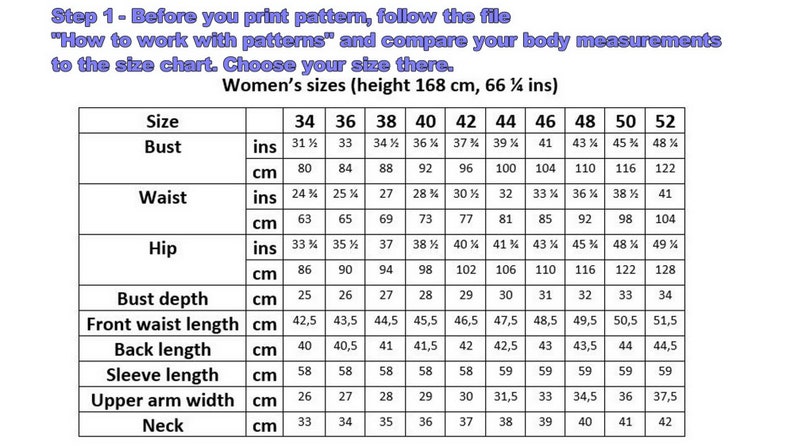 Step 1 - Before you print pattern, follow the file "How to work with patterns" and compare your body measurements to the size chart. Choose your size there.

Women's sizes (height 168 cm, 66 ¼ ins)

| Size | | 34 | 36 | 38 | 40 | 42 | 44 | 46 | 48 | 50 | 52 |
|---|---|---|---|---|---|---|---|---|---|---|---|
| Bust | ins | 31 ½ | 33 | 34 ½ | 36 ¼ | 37 ¾ | 39 ¼ | 41 | 43 ¼ | 45 ¾ | 48 ¼ |
| | cm | 80 | 84 | 88 | 92 | 96 | 100 | 104 | 110 | 116 | 122 |
| Waist | ins | 24 ¾ | 25 ¼ | 27 | 28 ¾ | 30 ½ | 32 | 33 ¼ | 36 ¼ | 38 ½ | 41 |
| | cm | 63 | 65 | 69 | 73 | 77 | 81 | 85 | 92 | 98 | 104 |
| Hip | ins | 33 ¾ | 35 ½ | 37 | 38 ½ | 40 ¼ | 41 ¾ | 43 ¼ | 45 ¾ | 48 ¼ | 49 ¼ |
| | cm | 86 | 90 | 94 | 98 | 102 | 106 | 110 | 116 | 122 | 128 |
| Bust depth | cm | 25 | 26 | 27 | 28 | 29 | 30 | 31 | 32 | 33 | 34 |
| Front waist length | cm | 42,5 | 43,5 | 44,5 | 45,5 | 46,5 | 47,5 | 48,5 | 49,5 | 50,5 | 51,5 |
| Back length | cm | 40 | 40,5 | 41 | 41,5 | 42 | 42,5 | 43 | 43,5 | 44 | 44,5 |
| Sleeve length | cm | 58 | 58 | 58 | 58 | 58 | 59 | 59 | 59 | 59 | 59 |
| Upper arm width | cm | 26 | 27 | 28 | 29 | 30 | 31,5 | 33 | 34,5 | 36 | 37,5 |
| Neck | cm | 33 | 34 | 35 | 36 | 37 | 38 | 39 | 40 | 41 | 42 |